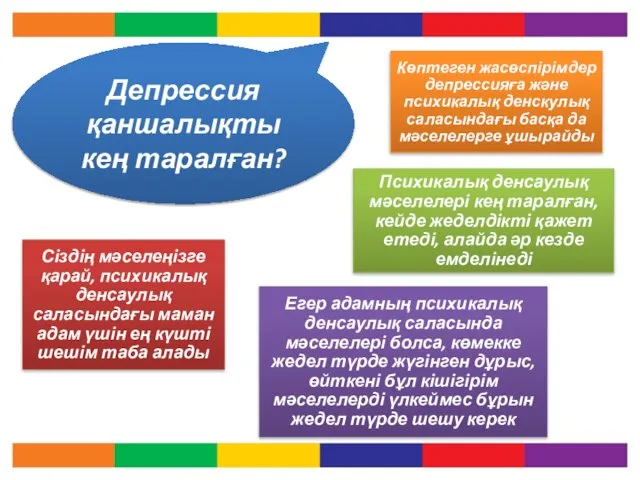 Депрессия қаншалықты кең таралған?

Көптеген жасөспірімдер депрессияға және психикалық денскулық саласындағы басқа да мәселелерге ұшырайды

Психикалық денсаулық мәселелері кең таралған, кейде жеделдікті қажет етеді, алайда әр кезде емделінеді

Сіздің мәселеңізге қарай, психикалық денсаулық саласындағы маман адам үшін ең күшті шешім таба алады

Егер адамның психикалық денсаулық саласында мәселелері болса, көмекке жедел түрде жүгінген дұрыс, өйткені бұл кішігірім мәселелерді үлкеймес бұрын жедел түрде шешу керек